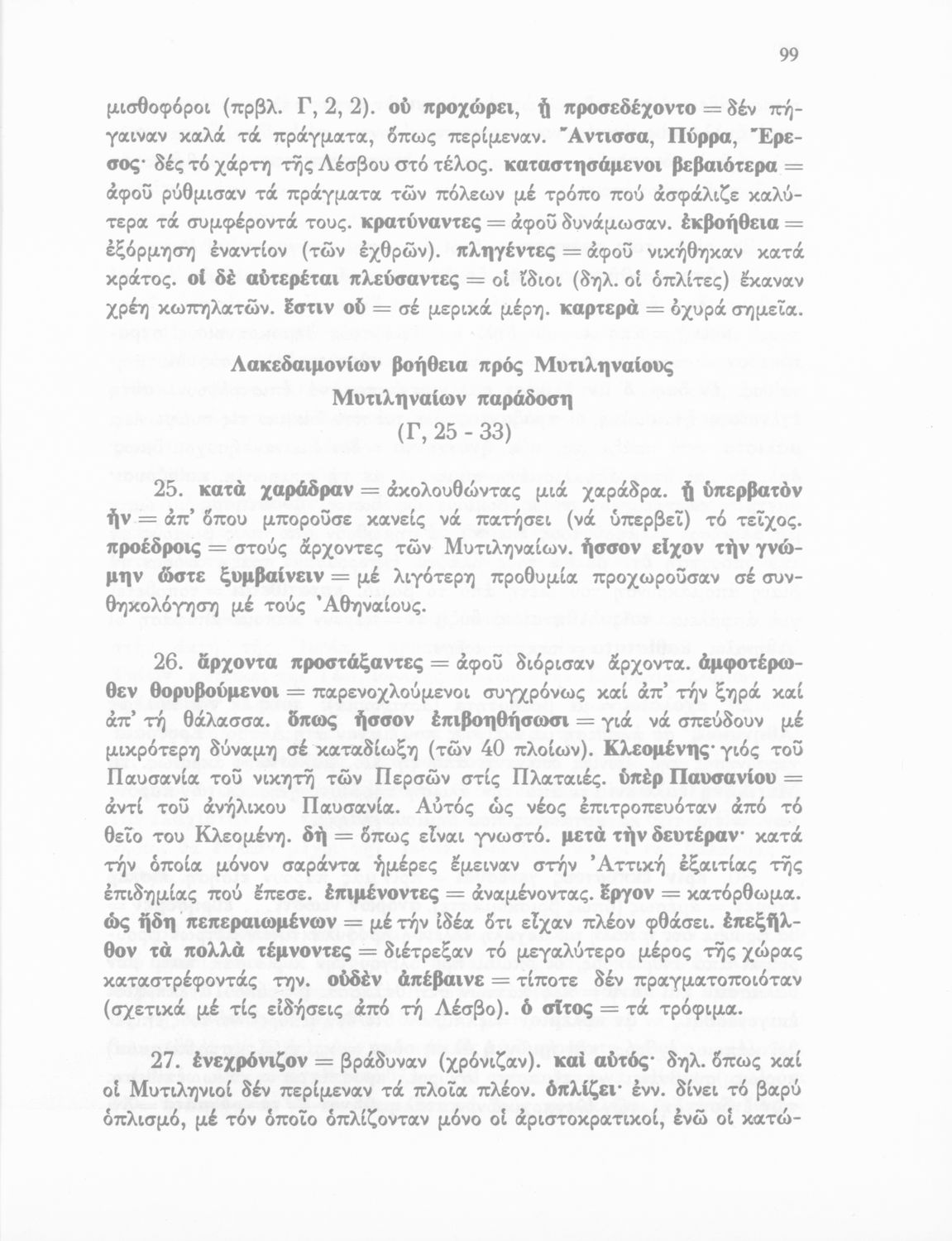 99

μισθοφόροι (πρβλ. Γ, 2, 2). οὐ προχώρει, ᾗ προσεδέχοντο = δέν πήγαιναν καλά τά πράγματα, ὅπως περίμεναν. Ἄντισσα, Πύρρα, Ἔρεσος· δές τό χάρτη τῆς Λέσβου στό τέλος. καταστησάμενοι βεβαιότερα = ἀφοῦ ρύθμισαν τά πράγματα τῶν πόλεων μέ τρόπο πού ἀσφάλιζε καλύτερα τά συμφέροντά τους. κρατύναντες = ἀφοῦ δυνάμωσαν. ἐκβοήθεια = ἐξόρμηση ἐναντίον (τῶν ἐχθρῶν). πληγέντες = ἀφοῦ νικήθηκαν κατά κράτος. οἱ δὲ αὐτερέται πλεύσαντες = οἱ ἴδιοι (δηλ. οἱ ὁπλίτες) ἔκαναν χρέη κωπηλατῶν. ἔστιν οὗ = σέ μερικά μέρη. καρτερὰ = ὀχυρά σημεῖα.

Λακεδαιμονίων βοήθεια πρός Μυτιληναίους
Μυτιληναίων παράδοση
(Γ, 25 - 33)

25. κατὰ χαράδραν = ἀκολουθώντας μιά χαράδρα. ᾗ ὑπερβατὸν ἦν = ἀπ' ὅπου μποροῦσε κανείς νά πατήσει (νά ὑπερβεῖ) τό τεῖχος. προέδροις = στούς ἄρχοντες τῶν Μυτιληναίων. ἧσσον εἶχον τὴν γνώμην ὥστε ξυμβαίνειν = μέ λιγότερη προθυμία προχωροῦσαν σέ συνθηκολόγηση μέ τούς Ἀθηναίους.

26. ἄρχοντα προστάξαντες = ἀφοῦ διόρισαν ἄρχοντα. ἀμφοτέρωθεν θορυβούμενοι = παρενοχλούμενοι συγχρόνως καί ἀπ' τήν ξηρά καί ἀπ' τή θάλασσα. ὅπως ἧσσον ἐπιβοηθήσωσι = γιά νά σπεύδουν μέ μικρότερη δύναμη σέ καταδίωξη (τῶν 40 πλοίων). Κλεομένης· γιός τοῦ Παυσανία τοῦ νικητῆ τῶν Περσῶν στίς Πλαταιές. ὑπὲρ Παυσανίου = ἀντί τοῦ ἀνήλικου Παυσανία. Αὐτός ὡς νέος ἐπιτροπευόταν ἀπό τό θεῖο του Κλεομένη. δὴ = ὅπως εἶναι γνωστό. μετὰ τὴν δευτέραν· κατά τήν ὁποία μόνον σαράντα ἡμέρες ἔμειναν στήν Ἀττική ἐξαιτίας τῆς ἐπιδημίας πού ἔπεσε. ἐπιμένοντες = ἀναμένοντας. ἔργον = κατόρθωμα. ὡς ἤδη πεπεραιωμένων = μέ τήν ἰδέα ὅτι εἶχαν πλέον φθάσει. ἐπεξῆλθον τὰ πολλὰ τέμνοντες = διέτρεξαν τό μεγαλύτερο μέρος τῆς χώρας καταστρέφοντάς την. οὐδὲν ἀπέβαινε = τίποτε δέν πραγματοποιόταν (σχετικά μέ τίς εἰδήσεις ἀπό τή Λέσβο). ὁ σῖτος = τά τρόφιμα.

27. ἐνεχρόνιζον = βράδυναν (χρόνιζαν). καὶ αὐτός· δηλ. ὅπως καί οἱ Μυτιληνιοί δέν περίμεναν τά πλοῖα πλέον. ὁπλίζει· ἐνν. δίνει τό βαρύ ὁπλισμό, μέ τόν ὁποῖο ὁπλίζονταν μόνο οἱ ἀριστοκρατικοί, ἐνῶ οἱ κατώ-